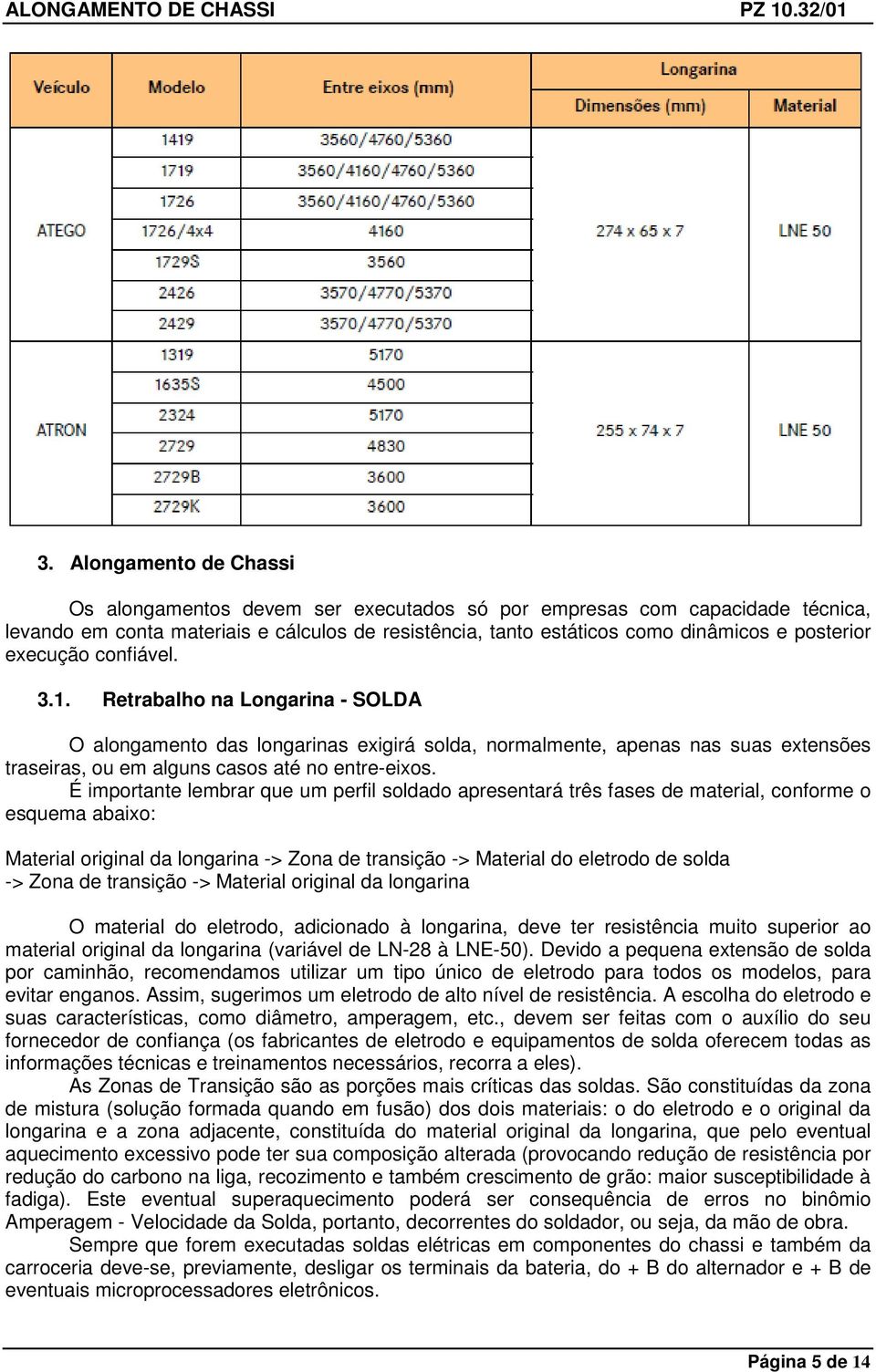 ALONGAMENTO DE CHASSI PZ 10.32/01

| Veículo | Modelo | Entre eixos (mm) | Longarina Dimensões (mm) | Longarina Material |
|---|---|---|---|---|
| ATEGO | 1419 | 3560/4760/5360 | 274 x 65 x 7 | LNE 50 |
| | 1719 | 3560/4160/4760/5360 | | |
| | 1726 | 3560/4160/4760/5360 | | |
| | 1726/4x4 | 4160 | | |
| | 1729S | 3560 | | |
| | 2426 | 3570/4770/5370 | | |
| | 2429 | 3570/4770/5370 | | |
| ATRON | 1319 | 5170 | 255 x 74 x 7 | LNE 50 |
| | 1635S | 4500 | | |
| | 2324 | 5170 | | |
| | 2729 | 4830 | | |
| | 2729B | 3600 | | |
| | 2729K | 3600 | | |

3. Alongamento de Chassi

Os alongamentos devem ser executados só por empresas com capacidade técnica, levando em conta materiais e cálculos de resistência, tanto estáticos como dinâmicos e posterior execução confiável.

3.1. Retrabalho na Longarina - SOLDA

O alongamento das longarinas exigirá solda, normalmente, apenas nas suas extensões traseiras, ou em alguns casos até no entre-eixos.
É importante lembrar que um perfil soldado apresentará três fases de material, conforme o esquema abaixo:

Material original da longarina -> Zona de transição -> Material do eletrodo de solda -> Zona de transição -> Material original da longarina

O material do eletrodo, adicionado à longarina, deve ter resistência muito superior ao material original da longarina (variável de LN-28 à LNE-50). Devido a pequena extensão de solda por caminhão, recomendamos utilizar um tipo único de eletrodo para todos os modelos, para evitar enganos. Assim, sugerimos um eletrodo de alto nível de resistência. A escolha do eletrodo e suas características, como diâmetro, amperagem, etc., devem ser feitas com o auxílio do seu fornecedor de confiança (os fabricantes de eletrodo e equipamentos de solda oferecem todas as informações técnicas e treinamentos necessários, recorra a eles).
As Zonas de Transição são as porções mais críticas das soldas. São constituídas da zona de mistura (solução formada quando em fusão) dos dois materiais: o do eletrodo e o original da longarina e a zona adjacente, constituída do material original da longarina, que pelo eventual aquecimento excessivo pode ter sua composição alterada (provocando redução de resistência por redução do carbono na liga, recozimento e também crescimento de grão: maior susceptibilidade à fadiga). Este eventual superaquecimento poderá ser consequência de erros no binômio Amperagem - Velocidade da Solda, portanto, decorrentes do soldador, ou seja, da mão de obra.
Sempre que forem executadas soldas elétricas em componentes do chassi e também da carroceria deve-se, previamente, desligar os terminais da bateria, do + B do alternador e + B de eventuais microprocessadores eletrônicos.

Página 5 de 14